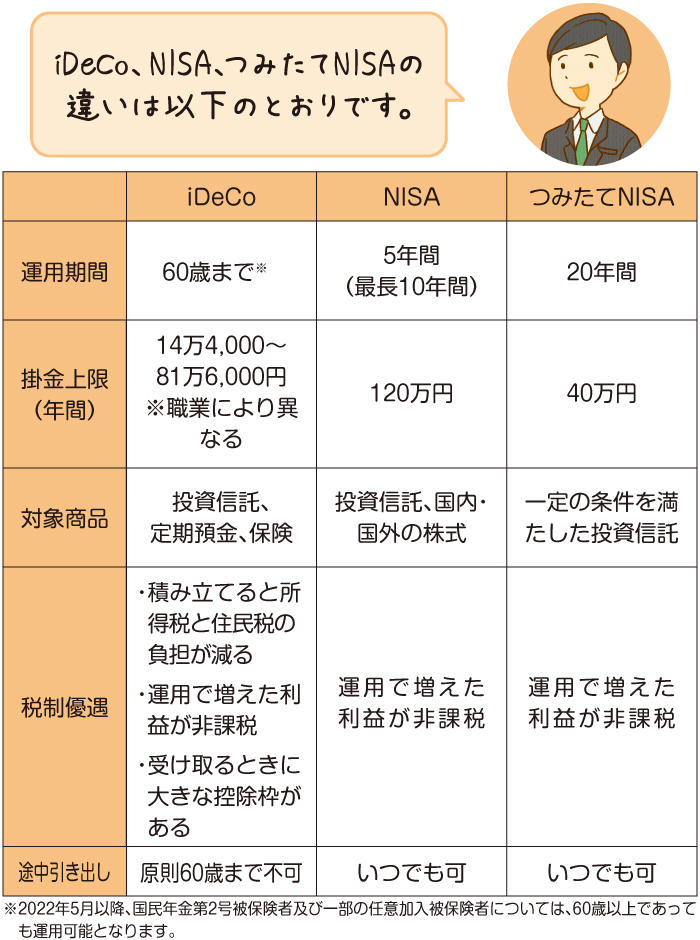 iDeCo、NISA、つみたてNISAの違いは以下のとおりです。

| | iDeCo | NISA | つみたてNISA |
|---|---|---|---|
| 運用期間 | 60歳まで※ | 5年間（最長10年間） | 20年間 |
| 掛金上限（年間） | 14万4,000～81万6,000円 ※職業により異なる | 120万円 | 40万円 |
| 対象商品 | 投資信託、定期預金、保険 | 投資信託、国内・国外の株式 | 一定の条件を満たした投資信託 |
| 税制優遇 | ・積み立てると所得税と住民税の負担が減る ・運用で増えた利益が非課税 ・受け取るときに大きな控除枠がある | 運用で増えた利益が非課税 | 運用で増えた利益が非課税 |
| 途中引き出し | 原則60歳まで不可 | いつでも可 | いつでも可 |

※2022年5月以降、国民年金第2号被保険者及び一部の任意加入被保険者については、60歳以上であっても運用可能となります。